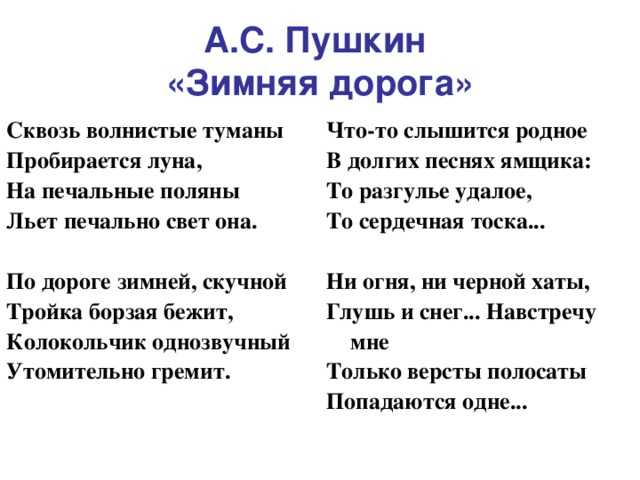 А.С. Пушкин
«Зимняя дорога»

Сквозь волнистые туманы
Пробирается луна,
На печальные поляны
Льет печально свет она.

По дороге зимней, скучной
Тройка борзая бежит,
Колокольчик однозвучный
Утомительно гремит.

Что-то слышится родное
В долгих песнях ямщика:
То разгулье удалое,
То сердечная тоска...

Ни огня, ни черной хаты,
Глушь и снег... Навстречу мне
Только версты полосаты
Попадаются одне...